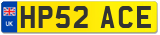 UK
HP52 ACE